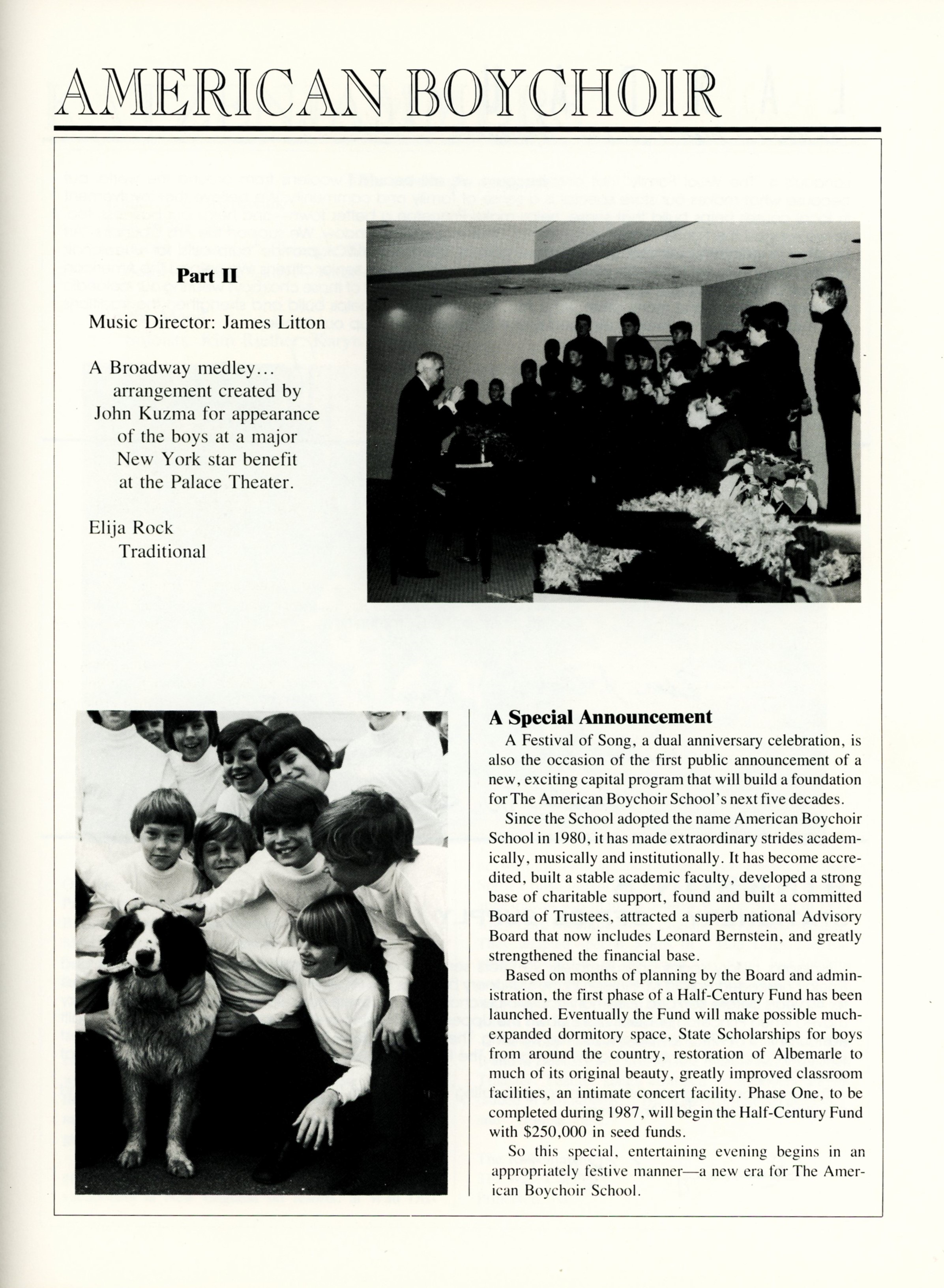 AMERICAN BOYCHOIR

Part II

Music Director: James Litton

A Broadway medley... arrangement created by John Kuzma for appearance of the boys at a major New York star benefit at the Palace Theater.

Elija Rock
Traditional

A Special Announcement

A Festival of Song, a dual anniversary celebration, is also the occasion of the first public announcement of a new, exciting capital program that will build a foundation for The American Boychoir School's next five decades.

Since the School adopted the name American Boychoir School in 1980, it has made extraordinary strides academically, musically and institutionally. It has become accredited, built a stable academic faculty, developed a strong base of charitable support, found and built a committed Board of Trustees, attracted a superb national Advisory Board that now includes Leonard Bernstein, and greatly strengthened the financial base.

Based on months of planning by the Board and administration, the first phase of a Half-Century Fund has been launched. Eventually the Fund will make possible much-expanded dormitory space, State Scholarships for boys from around the country, restoration of Albemarle to much of its original beauty, greatly improved classroom facilities, an intimate concert facility. Phase One, to be completed during 1987, will begin the Half-Century Fund with $250,000 in seed funds.

So this special, entertaining evening begins in an appropriately festive manner—a new era for The American Boychoir School.